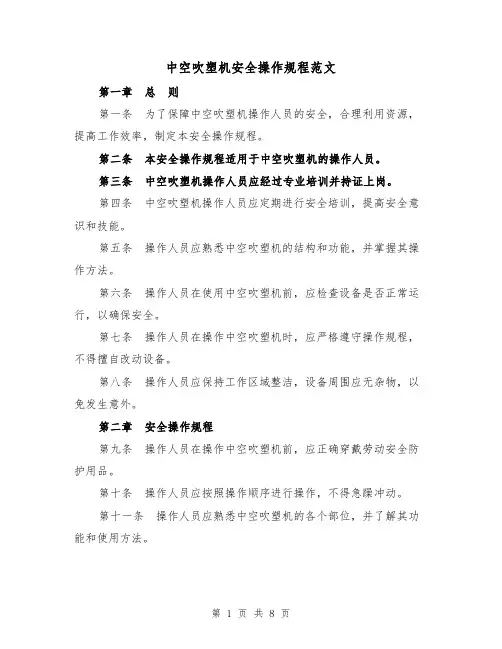 中空吹塑机安全操作规程范文

第一章　总　则

第一条　为了保障中空吹塑机操作人员的安全，合理利用资源，提高工作效率，制定本安全操作规程。

第二条　本安全操作规程适用于中空吹塑机的操作人员。

第三条　中空吹塑机操作人员应经过专业培训并持证上岗。

第四条　中空吹塑机操作人员应定期进行安全培训，提高安全意识和技能。

第五条　操作人员应熟悉中空吹塑机的结构和功能，并掌握其操作方法。

第六条　操作人员在使用中空吹塑机前，应检查设备是否正常运行，以确保安全。

第七条　操作人员在操作中空吹塑机时，应严格遵守操作规程，不得擅自改动设备。

第八条　操作人员应保持工作区域整洁，设备周围应无杂物，以免发生意外。

第二章　安全操作规程

第九条　操作人员在操作中空吹塑机前，应正确穿戴劳动安全防护用品。

第十条　操作人员应按照操作顺序进行操作，不得急躁冲动。

第十一条　操作人员应熟悉中空吹塑机的各个部位，并了解其功能和使用方法。

第 1 页 共 8 页